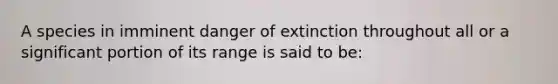 A species in imminent danger of extinction throughout all or a significant portion of its range is said to be: